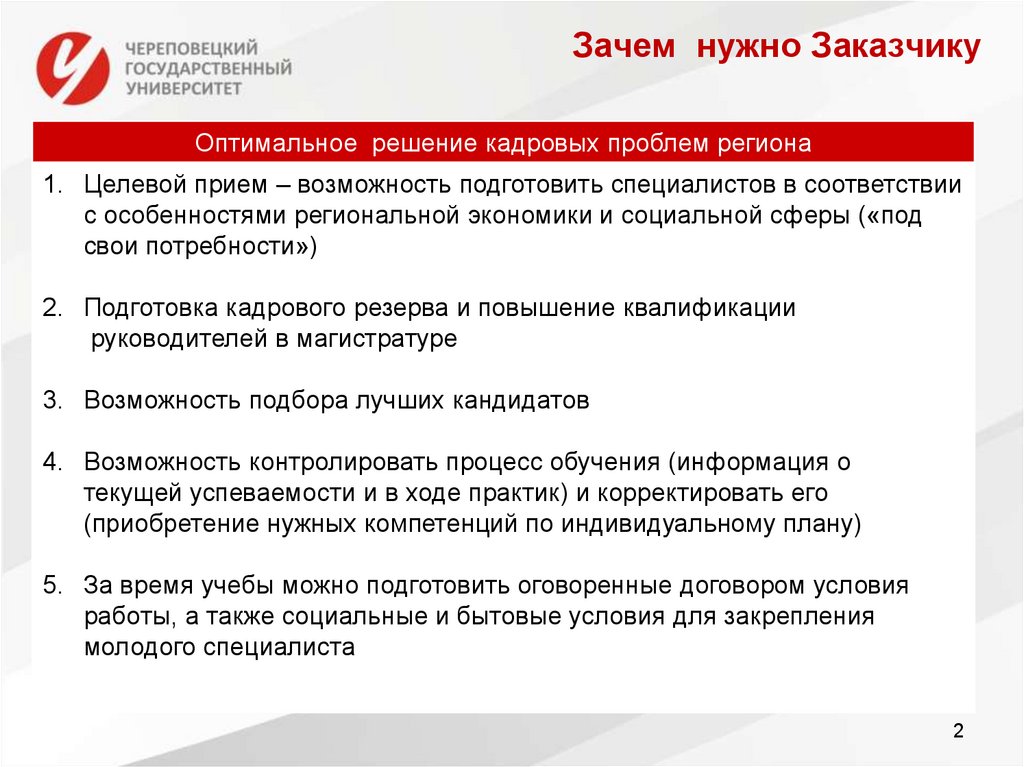 ЧЕРЕПОВЕЦКИЙ ГОСУДАРСТВЕННЫЙ УНИВЕРСИТЕТ

Зачем нужно Заказчику

Оптимальное решение кадровых проблем региона

1. Целевой прием – возможность подготовить специалистов в соответствии с особенностями региональной экономики и социальной сферы («под свои потребности»)

2. Подготовка кадрового резерва и повышение квалификации руководителей в магистратуре

3. Возможность подбора лучших кандидатов

4. Возможность контролировать процесс обучения (информация о текущей успеваемости и в ходе практик) и корректировать его (приобретение нужных компетенций по индивидуальному плану)

5. За время учебы можно подготовить оговоренные договором условия работы, а также социальные и бытовые условия для закрепления молодого специалиста

2